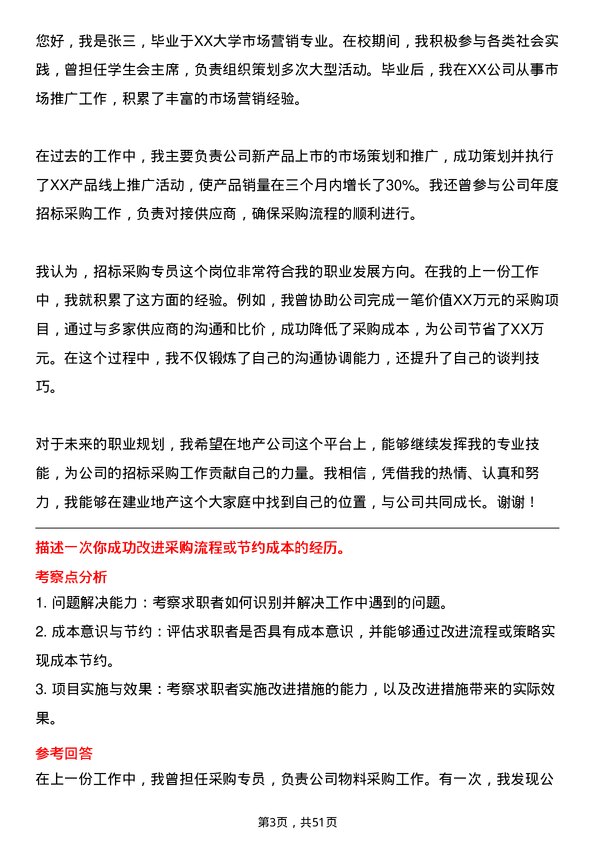 您好，我是张三，毕业于XX大学市场营销专业。在校期间，我积极参与各类社会实践，曾担任学生会主席，负责组织策划多次大型活动。毕业后，我在XX公司从事市场推广工作，积累了丰富的市场营销经验。

在过去的工作中，我主要负责公司新产品上市的市场策划和推广，成功策划并执行了XX产品线上推广活动，使产品销量在三个月内增长了30%。我还曾参与公司年度招标采购工作，负责对接供应商，确保采购流程的顺利进行。

我认为，招标采购专员这个岗位非常符合我的职业发展方向。在我的上一份工作中，我就积累了这方面的经验。例如，我曾协助公司完成一笔价值XX万元的采购项目，通过与多家供应商的沟通和比价，成功降低了采购成本，为公司节省了XX万元。在这个过程中，我不仅锻炼了自己的沟通协调能力，还提升了自己的谈判技巧。

对于未来的职业规划，我希望在地产公司这个平台上，能够继续发挥我的专业技能，为公司的招标采购工作贡献自己的力量。我相信，凭借我的热情、认真和努力，我能够在建业地产这个大家庭中找到自己的位置，与公司共同成长。谢谢！

描述一次你成功改进采购流程或节约成本的经历。

考察点分析

1. 问题解决能力：考察求职者如何识别并解决工作中遇到的问题。

2. 成本意识与节约：评估求职者是否具有成本意识，并能够通过改进流程或策略实现成本节约。

3. 项目实施与效果：考察求职者实施改进措施的能力，以及改进措施带来的实际效果。

参考回答

在上一份工作中，我曾担任采购专员，负责公司物料采购工作。有一次，我发现公

第3页，共51页